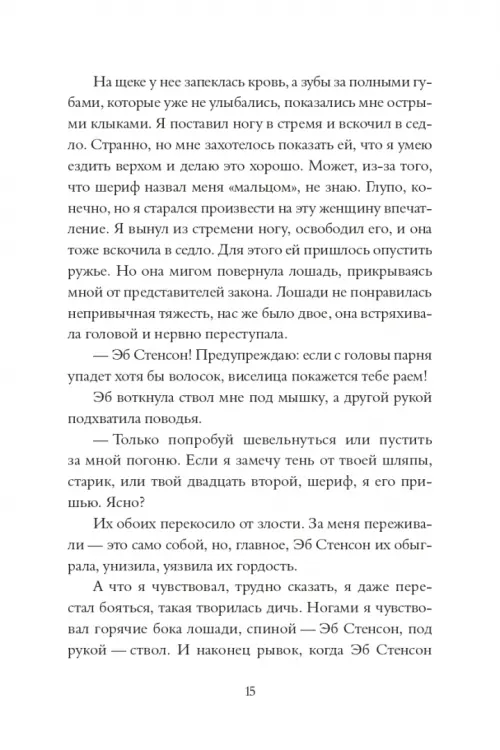 На щеке у нее запеклась кровь, а зубы за полными губами, которые уже не улыбались, показались мне острыми клыками. Я поставил ногу в стремя и вскочил в седло. Странно, но мне захотелось показать ей, что я умею ездить верхом и делаю это хорошо. Может, из-за того, что шериф назвал меня «мальцом», не знаю. Глупо, конечно, но я старался произвести на эту женщину впечатление. Я вынул из стремени ногу, освободил его, и она тоже вскочила в седло. Для этого ей пришлось опустить ружье. Но она мигом повернула лошадь, прикрываясь мной от представителей закона. Лошади не понравилась непривычная тяжесть, нас же было двое, она встряхивала головой и нервно переступала.

— Эб Стенсон! Предупреждаю: если с головы парня упадет хотя бы волосок, виселица покажется тебе раем!

Эб воткнула ствол мне под мышку, а другой рукой подхватила поводья.

— Только попробуй шевельнуться или пустить за мной погоню. Если я замечу тень от твоей шляпы, старик, или твой двадцать второй, шериф, я его пришью. Ясно?

Их обоих перекосило от злости. За меня переживали — это само собой, но, главное, Эб Стенсон их обыграла, унизила, уязвила их гордость.

А что я чувствовал, трудно сказать, я даже перестал бояться, такая творилась дичь. Ногами я чувствовал горячие бока лошади, спиной — Эб Стенсон, под рукой — ствол. И наконец рывок, когда Эб Стенсон

15